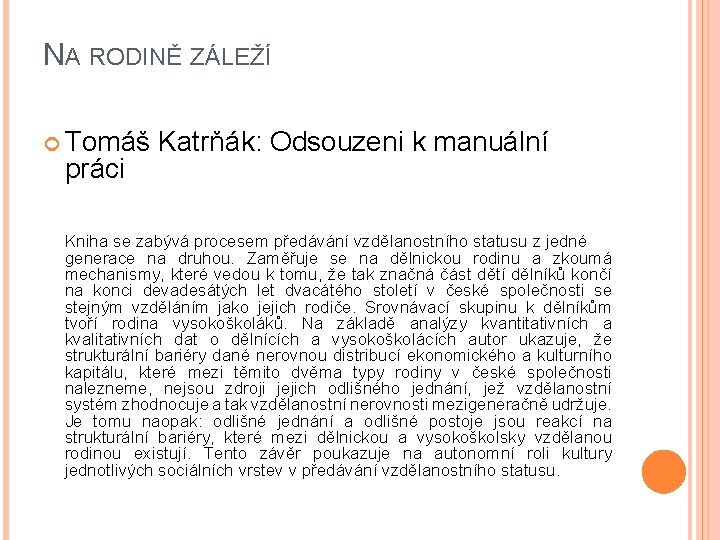 NA RODINĚ ZÁLEŽÍ

Tomáš Katrňák: Odsouzeni k manuální práci

Kniha se zabývá procesem předávání vzdělanostního statusu z jedné generace na druhou. Zaměřuje se na dělnickou rodinu a zkoumá mechanismy, které vedou k tomu, že tak značná část dětí dělníků končí na konci devadesátých let dvacátého století v české společnosti se stejným vzděláním jako jejich rodiče. Srovnávací skupinu k dělníkům tvoří rodina vysokoškoláků. Na základě analýzy kvantitativních a kvalitativních dat o dělnících a vysokoškolácích autor ukazuje, že strukturální bariéry dané nerovnou distribucí ekonomického a kulturního kapitálu, které mezi těmito dvěma typy rodiny v české společnosti nalezneme, nejsou zdroji jejich odlišného jednání, jež vzdělanostní systém zhodnocuje a tak vzdělanostní nerovnosti mezigeneračně udržuje. Je tomu naopak: odlišné jednání a odlišné postoje jsou reakcí na strukturální bariéry, které mezi dělnickou a vysokoškolsky vzdělanou rodinou existují. Tento závěr poukazuje na autonomní roli kultury jednotlivých sociálních vrstev v předávání vzdělanostního statusu.